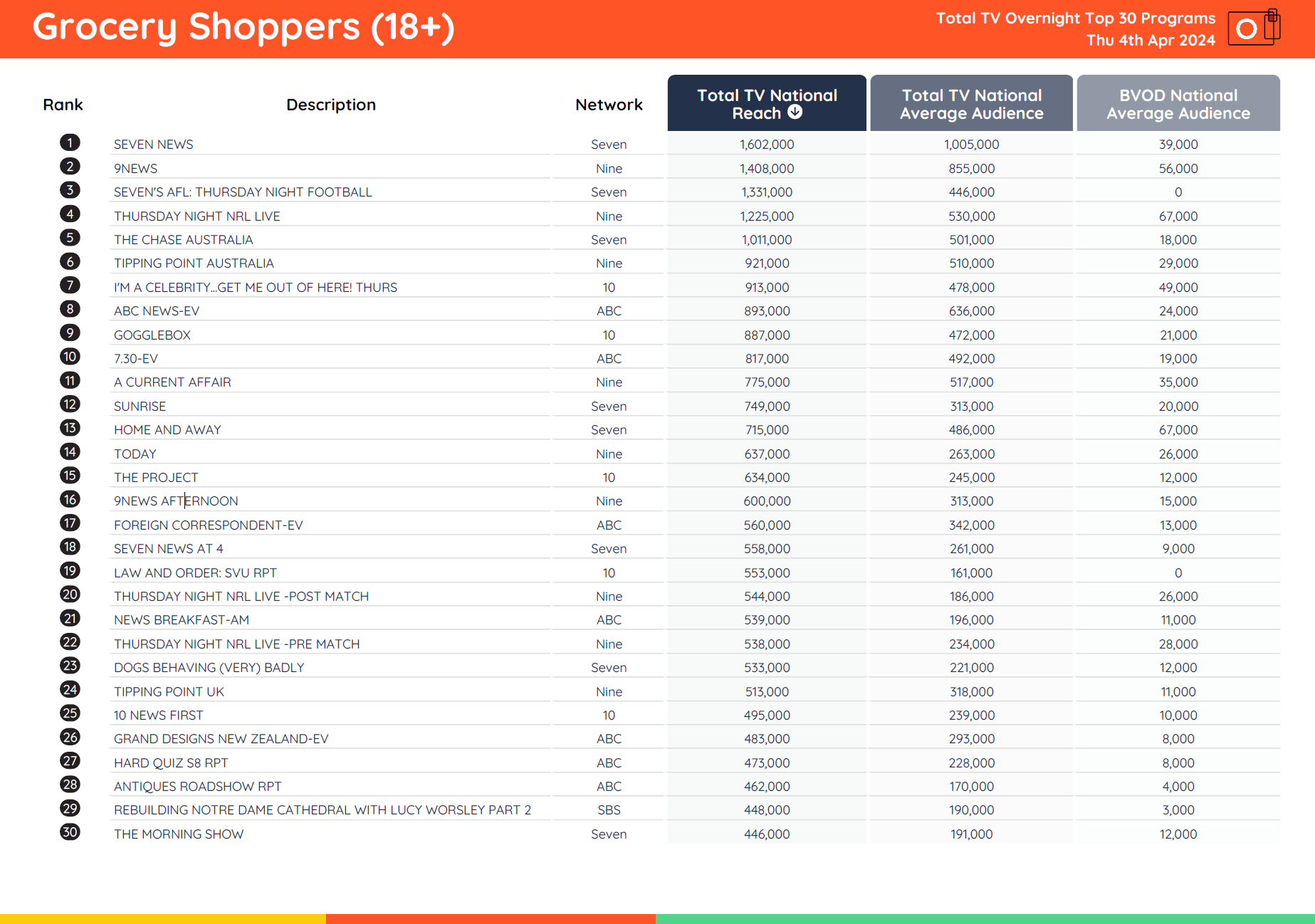 Grocery Shoppers (18+)

Total TV Overnight Top 30 Programs
Thu 4th Apr 2024

| Rank | Description | Network | Total TV National Reach | Total TV National Average Audience | BVOD National Average Audience |
|---|---|---|---|---|---|
| 1 | SEVEN NEWS | Seven | 1,602,000 | 1,005,000 | 39,000 |
| 2 | 9NEWS | Nine | 1,408,000 | 855,000 | 56,000 |
| 3 | SEVEN'S AFL: THURSDAY NIGHT FOOTBALL | Seven | 1,331,000 | 446,000 | 0 |
| 4 | THURSDAY NIGHT NRL LIVE | Nine | 1,225,000 | 530,000 | 67,000 |
| 5 | THE CHASE AUSTRALIA | Seven | 1,011,000 | 501,000 | 18,000 |
| 6 | TIPPING POINT AUSTRALIA | Nine | 921,000 | 510,000 | 29,000 |
| 7 | I'M A CELEBRITY...GET ME OUT OF HERE! THURS | 10 | 913,000 | 478,000 | 49,000 |
| 8 | ABC NEWS-EV | ABC | 893,000 | 636,000 | 24,000 |
| 9 | GOGGLEBOX | 10 | 887,000 | 472,000 | 21,000 |
| 10 | 7.30-EV | ABC | 817,000 | 492,000 | 19,000 |
| 11 | A CURRENT AFFAIR | Nine | 775,000 | 517,000 | 35,000 |
| 12 | SUNRISE | Seven | 749,000 | 313,000 | 20,000 |
| 13 | HOME AND AWAY | Seven | 715,000 | 486,000 | 67,000 |
| 14 | TODAY | Nine | 637,000 | 263,000 | 26,000 |
| 15 | THE PROJECT | 10 | 634,000 | 245,000 | 12,000 |
| 16 | 9NEWS AFTERNOON | Nine | 600,000 | 313,000 | 15,000 |
| 17 | FOREIGN CORRESPONDENT-EV | ABC | 560,000 | 342,000 | 13,000 |
| 18 | SEVEN NEWS AT 4 | Seven | 558,000 | 261,000 | 9,000 |
| 19 | LAW AND ORDER: SVU RPT | 10 | 553,000 | 161,000 | 0 |
| 20 | THURSDAY NIGHT NRL LIVE -POST MATCH | Nine | 544,000 | 186,000 | 26,000 |
| 21 | NEWS BREAKFAST-AM | ABC | 539,000 | 196,000 | 11,000 |
| 22 | THURSDAY NIGHT NRL LIVE -PRE MATCH | Nine | 538,000 | 234,000 | 28,000 |
| 23 | DOGS BEHAVING (VERY) BADLY | Seven | 533,000 | 221,000 | 12,000 |
| 24 | TIPPING POINT UK | Nine | 513,000 | 318,000 | 11,000 |
| 25 | 10 NEWS FIRST | 10 | 495,000 | 239,000 | 10,000 |
| 26 | GRAND DESIGNS NEW ZEALAND-EV | ABC | 483,000 | 293,000 | 8,000 |
| 27 | HARD QUIZ S8 RPT | ABC | 473,000 | 228,000 | 8,000 |
| 28 | ANTIQUES ROADSHOW RPT | ABC | 462,000 | 170,000 | 4,000 |
| 29 | REBUILDING NOTRE DAME CATHEDRAL WITH LUCY WORSLEY PART 2 | SBS | 448,000 | 190,000 | 3,000 |
| 30 | THE MORNING SHOW | Seven | 446,000 | 191,000 | 12,000 |